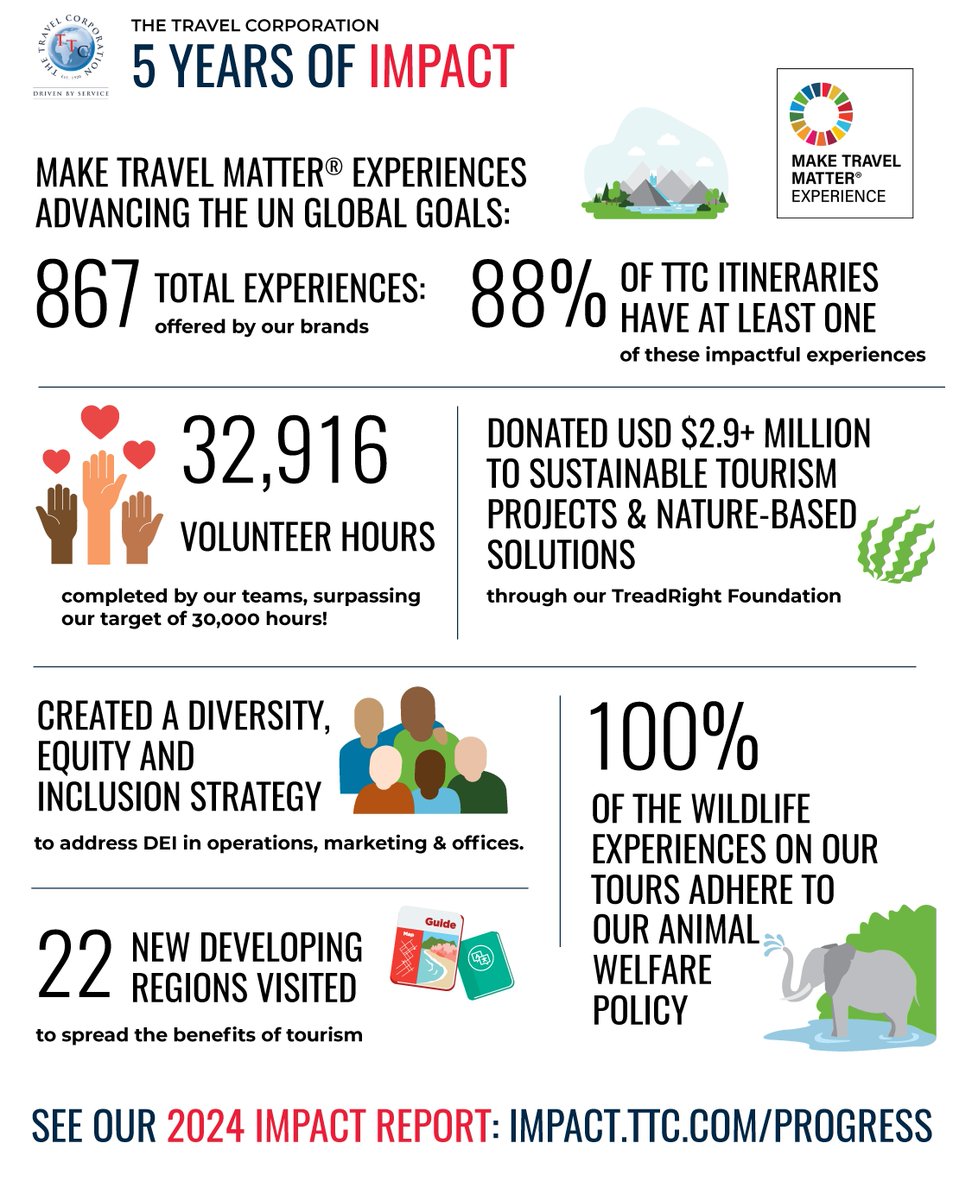 THE TRAVEL CORPORATION
TTC
EST. 1920
DRIVEN BY SERVICE

THE TRAVEL CORPORATION
5 YEARS OF IMPACT

MAKE TRAVEL MATTER® EXPERIENCES ADVANCING THE UN GLOBAL GOALS:

MAKE TRAVEL MATTER® EXPERIENCE

867 TOTAL EXPERIENCES: offered by our brands

88% OF TTC ITINERARIES HAVE AT LEAST ONE of these impactful experiences

32,916 VOLUNTEER HOURS

completed by our teams, surpassing our target of 30,000 hours!

DONATED USD $2.9+ MILLION TO SUSTAINABLE TOURISM PROJECTS & NATURE-BASED SOLUTIONS

through our TreadRight Foundation

CREATED A DIVERSITY, EQUITY AND INCLUSION STRATEGY

to address DEI in operations, marketing & offices.

22 NEW DEVELOPING REGIONS VISITED

to spread the benefits of tourism

Guide
Map

100%

OF THE WILDLIFE EXPERIENCES ON OUR TOURS ADHERE TO OUR ANIMAL WELFARE POLICY

SEE OUR 2024 IMPACT REPORT: IMPACT.TTC.COM/PROGRESS